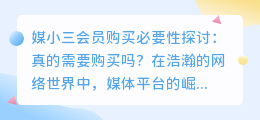 媒小三会员购买必要性探讨：真的需要购买吗？在浩瀚的网络世界中，媒体平台的崛...